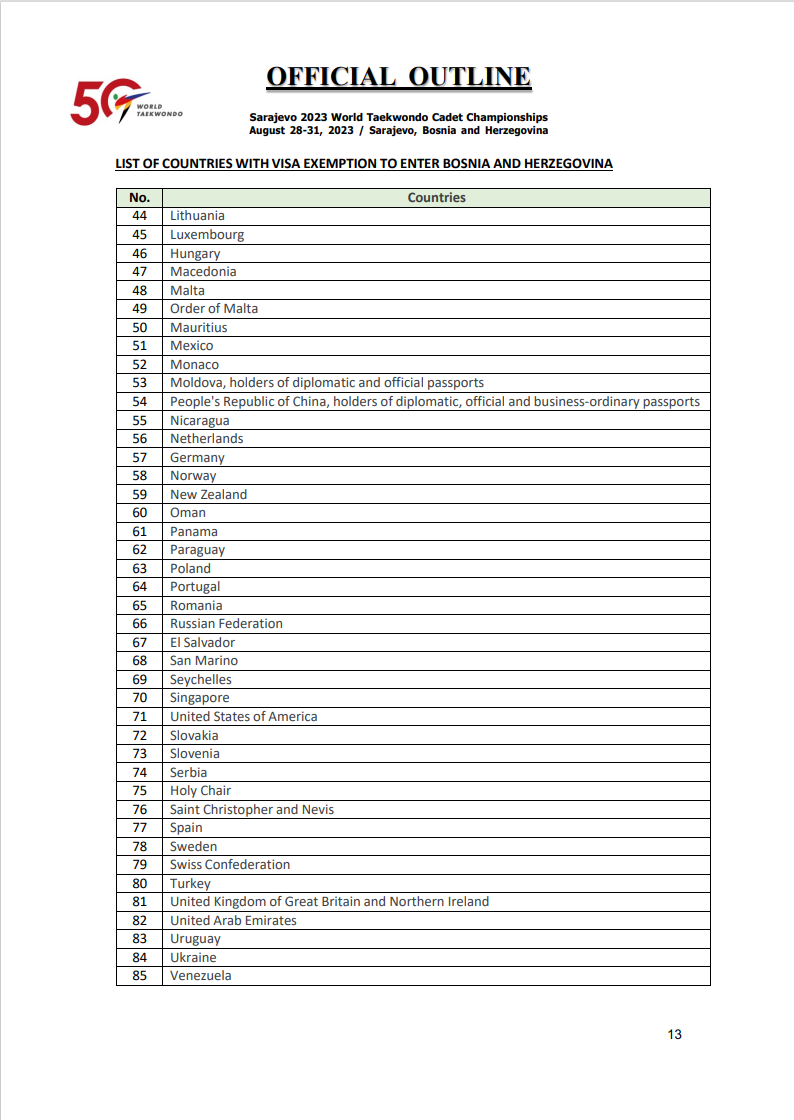 50 WORLD TAEKWONDO

OFFICIAL OUTLINE

Sarajevo 2023 World Taekwondo Cadet Championships
August 28-31, 2023 / Sarajevo, Bosnia and Herzegovina

LIST OF COUNTRIES WITH VISA EXEMPTION TO ENTER BOSNIA AND HERZEGOVINA

| No. | Countries |
|---|---|
| 44 | Lithuania |
| 45 | Luxembourg |
| 46 | Hungary |
| 47 | Macedonia |
| 48 | Malta |
| 49 | Order of Malta |
| 50 | Mauritius |
| 51 | Mexico |
| 52 | Monaco |
| 53 | Moldova, holders of diplomatic and official passports |
| 54 | People's Republic of China, holders of diplomatic, official and business-ordinary passports |
| 55 | Nicaragua |
| 56 | Netherlands |
| 57 | Germany |
| 58 | Norway |
| 59 | New Zealand |
| 60 | Oman |
| 61 | Panama |
| 62 | Paraguay |
| 63 | Poland |
| 64 | Portugal |
| 65 | Romania |
| 66 | Russian Federation |
| 67 | El Salvador |
| 68 | San Marino |
| 69 | Seychelles |
| 70 | Singapore |
| 71 | United States of America |
| 72 | Slovakia |
| 73 | Slovenia |
| 74 | Serbia |
| 75 | Holy Chair |
| 76 | Saint Christopher and Nevis |
| 77 | Spain |
| 78 | Sweden |
| 79 | Swiss Confederation |
| 80 | Turkey |
| 81 | United Kingdom of Great Britain and Northern Ireland |
| 82 | United Arab Emirates |
| 83 | Uruguay |
| 84 | Ukraine |
| 85 | Venezuela |

13